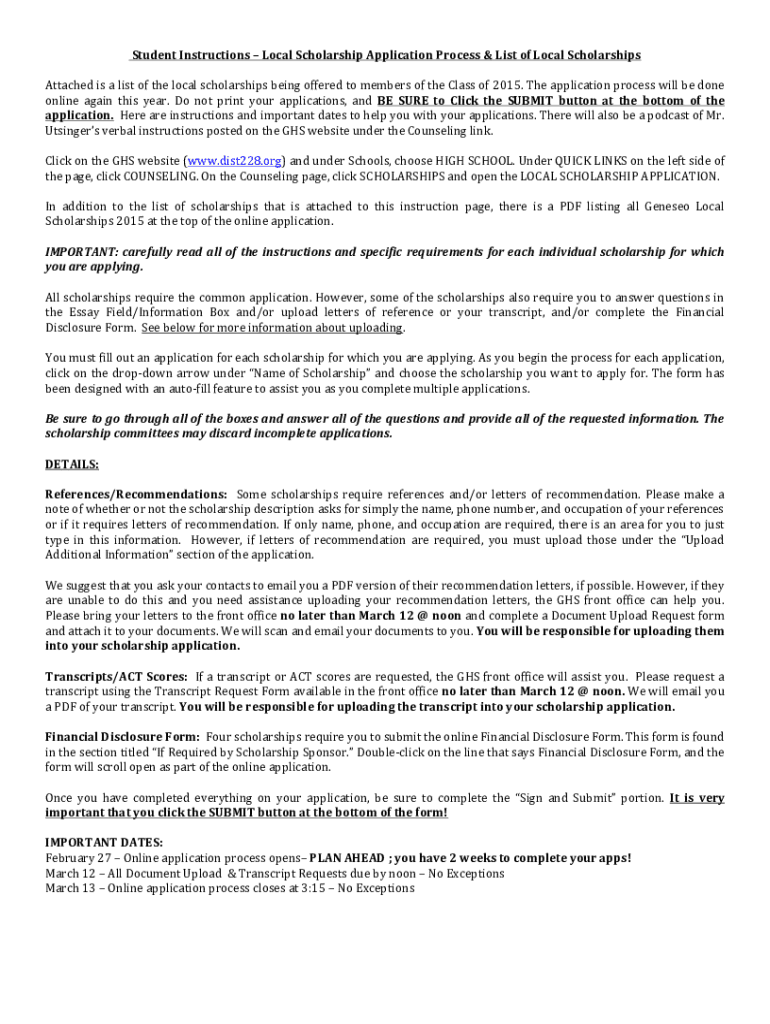 Student Instructions – Local Scholarship Application Process & List of Local Scholarships

Attached is a list of the local scholarships being offered to members of the Class of 2015. The application process will be done online again this year. Do not print your applications, and BE SURE to Click the SUBMIT button at the bottom of the application. Here are instructions and important dates to help you with your applications. There will also be a podcast of Mr. Utsinger's verbal instructions posted on the GHS website under the Counseling link.

Click on the GHS website (www.dist228.org) and under Schools, choose HIGH SCHOOL. Under QUICK LINKS on the left side of the page, click COUNSELING. On the Counseling page, click SCHOLARSHIPS and open the LOCAL SCHOLARSHIP APPLICATION.

In addition to the list of scholarships that is attached to this instruction page, there is a PDF listing all Geneseo Local Scholarships 2015 at the top of the online application.

IMPORTANT: carefully read all of the instructions and specific requirements for each individual scholarship for which you are applying.

All scholarships require the common application. However, some of the scholarships also require you to answer questions in the Essay Field/Information Box and/or upload letters of reference or your transcript, and/or complete the Financial Disclosure Form. See below for more information about uploading.

You must fill out an application for each scholarship for which you are applying. As you begin the process for each application, click on the drop-down arrow under "Name of Scholarship" and choose the scholarship you want to apply for. The form has been designed with an auto-fill feature to assist you as you complete multiple applications.

Be sure to go through all of the boxes and answer all of the questions and provide all of the requested information. The scholarship committees may discard incomplete applications.

DETAILS:

References/Recommendations: Some scholarships require references and/or letters of recommendation. Please make a note of whether or not the scholarship description asks for simply the name, phone number, and occupation of your references or if it requires letters of recommendation. If only name, phone, and occupation are required, there is an area for you to just type in this information. However, if letters of recommendation are required, you must upload those under the "Upload Additional Information" section of the application.

We suggest that you ask your contacts to email you a PDF version of their recommendation letters, if possible. However, if they are unable to do this and you need assistance uploading your recommendation letters, the GHS front office can help you. Please bring your letters to the front office no later than March 12 @ noon and complete a Document Upload Request form and attach it to your documents. We will scan and email your documents to you. You will be responsible for uploading them into your scholarship application.

Transcripts/ACT Scores: If a transcript or ACT scores are requested, the GHS front office will assist you. Please request a transcript using the Transcript Request Form available in the front office no later than March 12 @ noon. We will email you a PDF of your transcript. You will be responsible for uploading the transcript into your scholarship application.

Financial Disclosure Form: Four scholarships require you to submit the online Financial Disclosure Form. This form is found in the section titled "If Required by Scholarship Sponsor." Double-click on the line that says Financial Disclosure Form, and the form will scroll open as part of the online application.

Once you have completed everything on your application, be sure to complete the "Sign and Submit" portion. It is very important that you click the SUBMIT button at the bottom of the form!

IMPORTANT DATES:
February 27 – Online application process opens– PLAN AHEAD ; you have 2 weeks to complete your apps!
March 12 – All Document Upload & Transcript Requests due by noon – No Exceptions
March 13 – Online application process closes at 3:15 – No Exceptions